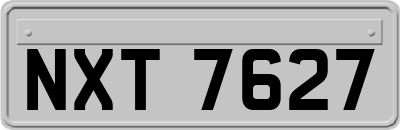 NXT 7627